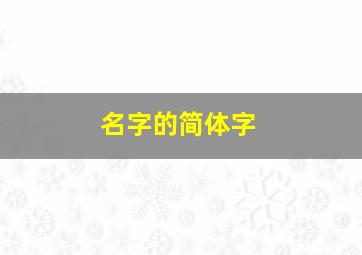 名字的简体字